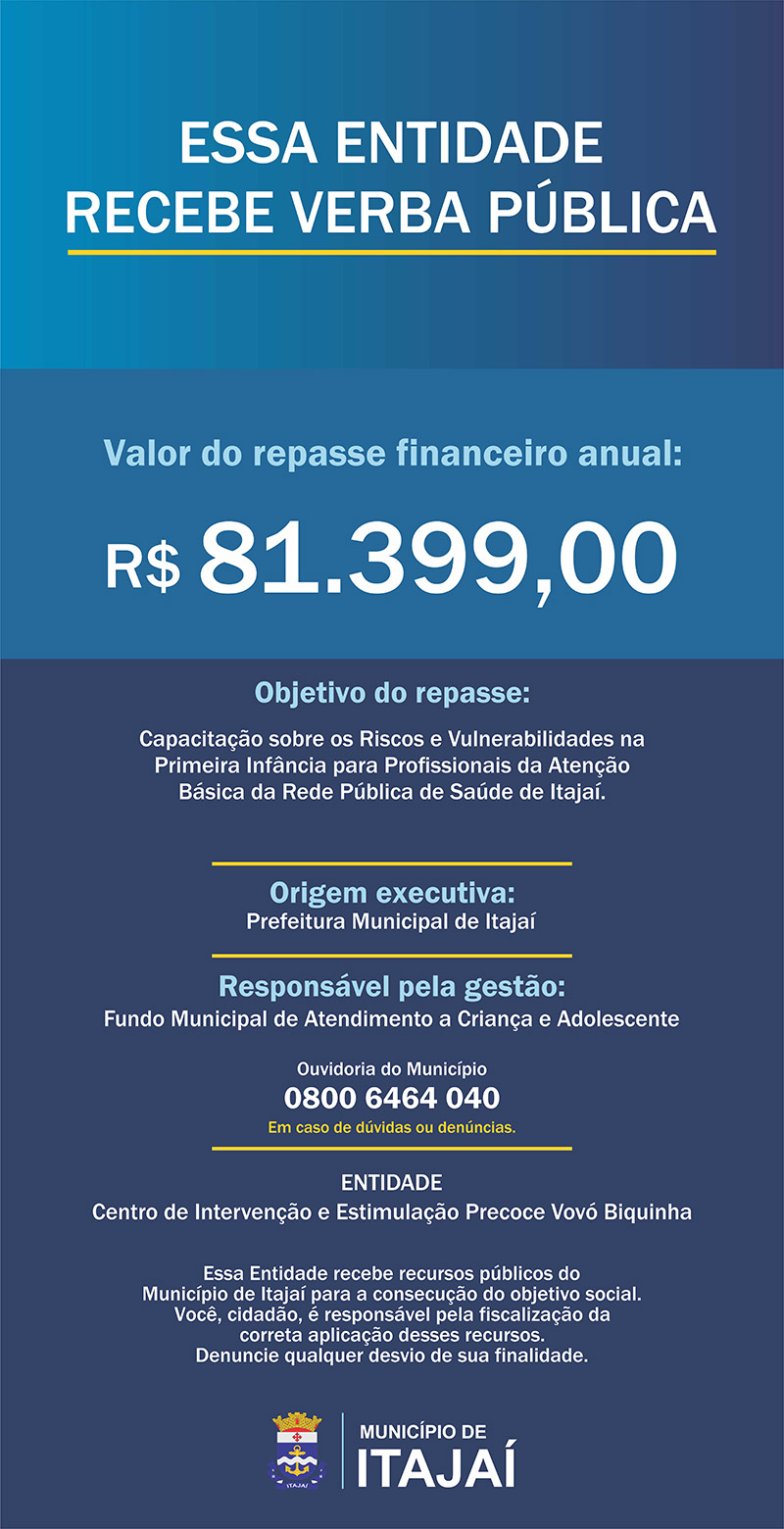 ESSA ENTIDADE
RECEBE VERBA PÚBLICA

Valor do repasse financeiro anual:

R$ 81.399,00

Objetivo do repasse:

Capacitação sobre os Riscos e Vulnerabilidades na Primeira Infância para Profissionais da Atenção Básica da Rede Pública de Saúde de Itajaí.

Origem executiva:
Prefeitura Municipal de Itajaí

Responsável pela gestão:
Fundo Municipal de Atendimento a Criança e Adolescente

Ouvidoria do Município
0800 6464 040
Em caso de dúvidas ou denúncias.

ENTIDADE
Centro de Intervenção e Estimulação Precoce Vovó Biquinha

Essa Entidade recebe recursos públicos do Município de Itajaí para a consecução do objetivo social. Você, cidadão, é responsável pela fiscalização da correta aplicação desses recursos. Denuncie qualquer desvio de sua finalidade.

ITAJAÍ

MUNICÍPIO DE
ITAJAÍ